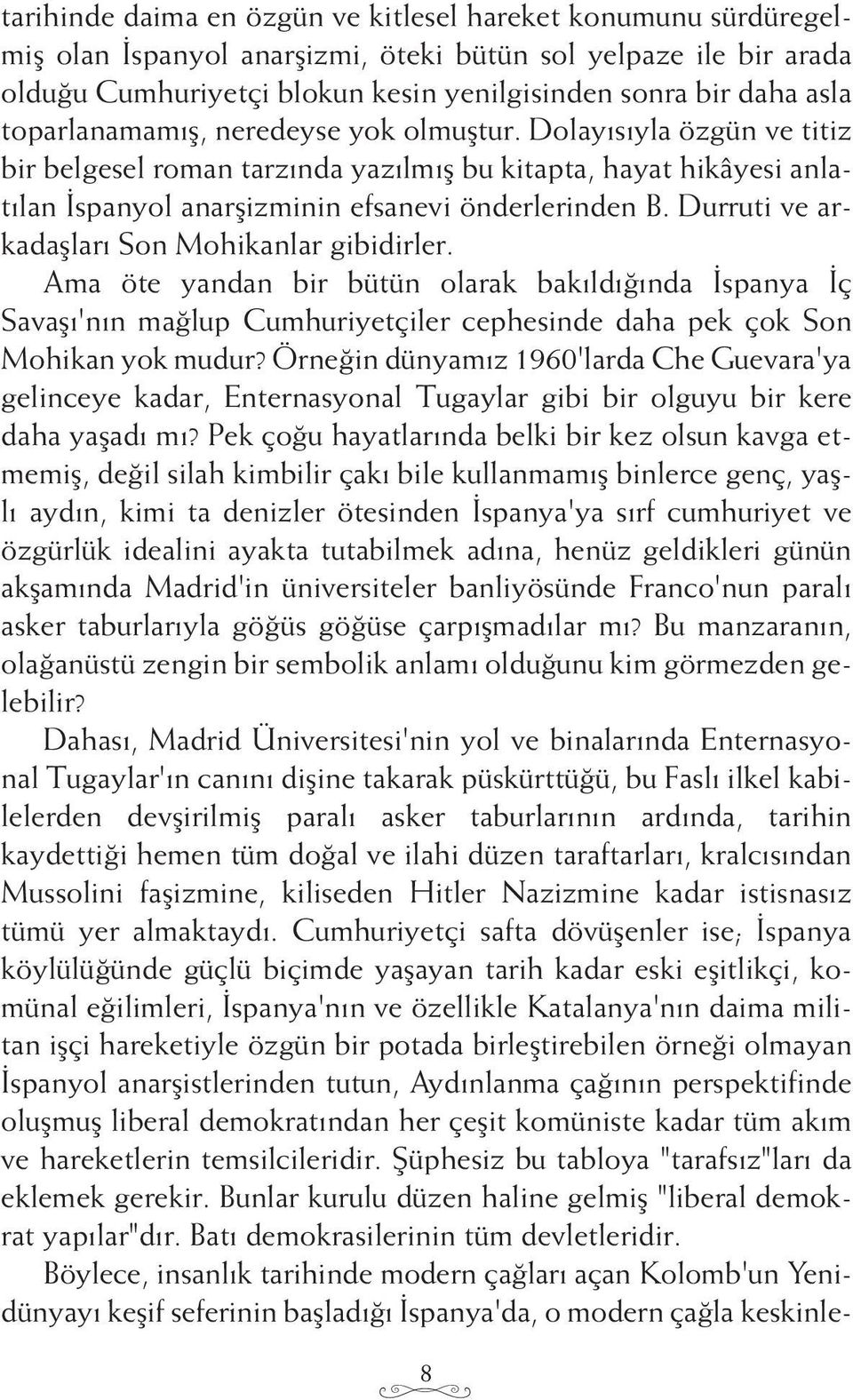 tarihinde daima en özgün ve kitlesel hareket konumunu sürdüregelmiş olan İspanyol anarşizmi, öteki bütün sol yelpaze ile bir arada olduğu Cumhuriyetçi blokun kesin yenilgisinden sonra bir daha asla toparlanamamış, neredeyse yok olmuştur. Dolayısıyla özgün ve titiz bir belgesel roman tarzında yazılmış bu kitapta, hayat hikâyesi anlatılan İspanyol anarşizminin efsanevi önderlerinden B. Durruti ve arkadaşları Son Mohikanlar gibidirler.

Ama öte yandan bir bütün olarak bakıldığında İspanya İç Savaşı'nın mağlup Cumhuriyetçiler cephesinde daha pek çok Son Mohikan yok mudur? Örneğin dünyamız 1960'larda Che Guevara'ya gelinceye kadar, Enternasyonal Tugaylar gibi bir olguyu bir kere daha yaşadı mı? Pek çoğu hayatlarında belki bir kez olsun kavga etmemiş, değil silah kimbilir çakı bile kullanmamış binlerce genç, yaşlı aydın, kimi ta denizler ötesinden İspanya'ya sırf cumhuriyet ve özgürlük idealini ayakta tutabilmek adına, henüz geldikleri günün akşamında Madrid'in üniversiteler banliyösünde Franco'nun paralı asker taburlarıyla göğüs göğüse çarpışmadılar mı? Bu manzaranın, olağanüstü zengin bir sembolik anlamı olduğunu kim görmezden gelebilir?

Dahası, Madrid Üniversitesi'nin yol ve binalarında Enternasyonal Tugaylar'ın canını dişine takarak püskürttüğü, bu Faslı ilkel kabilelerden devşirilmiş paralı asker taburlarının ardında, tarihin kaydettiği hemen tüm doğal ve ilahi düzen taraftarları, kralcısından Mussolini faşizmine, kiliseden Hitler Nazizmine kadar istisnasız tümü yer almaktaydı. Cumhuriyetçi safta dövüşenler ise; İspanya köylülüğünde güçlü biçimde yaşayan tarih kadar eski eşitlikçi, komünal eğilimleri, İspanya'nın ve özellikle Katalanya'nın daima militan işçi hareketiyle özgün bir potada birleştirebilen örneği olmayan İspanyol anarşistlerinden tutun, Aydınlanma çağının perspektifinde oluşmuş liberal demokratından her çeşit komüniste kadar tüm akım ve hareketlerin temsilcileridir. Şüphesiz bu tabloya "tarafsız"ları da eklemek gerekir. Bunlar kurulu düzen haline gelmiş "liberal demokrat yapılar"dır. Batı demokrasilerinin tüm devletleridir.

Böylece, insanlık tarihinde modern çağları açan Kolomb'un Yenidünyayı keşif seferinin başladığı İspanya'da, o modern çağla keskinle-

8